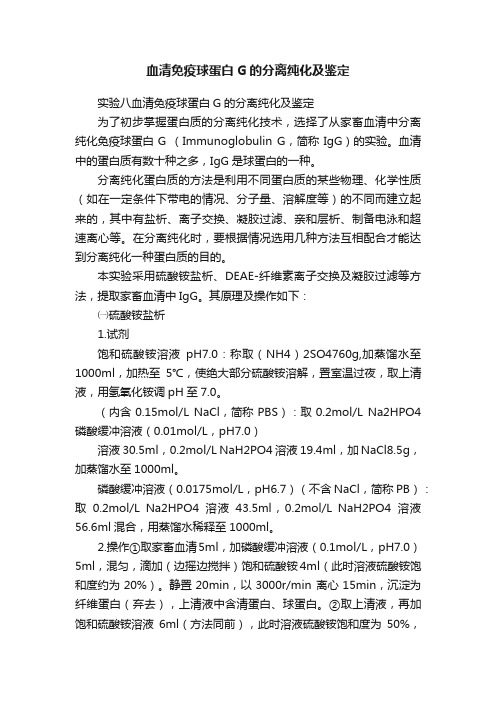 血清免疫球蛋白 G 的分离纯化及鉴定

实验八血清免疫球蛋白 G 的分离纯化及鉴定

为了初步掌握蛋白质的分离纯化技术，选择了从家畜血清中分离纯化免疫球蛋白 G （Immunoglobulin G，简称 IgG）的实验。血清中的蛋白质有数十种之多，IgG 是球蛋白的一种。

分离纯化蛋白质的方法是利用不同蛋白质的某些物理、化学性质（如在一定条件下带电的情况、分子量、溶解度等）的不同而建立起来的，其中有盐析、离子交换、凝胶过滤、亲和层析、制备电泳和超速离心等。在分离纯化时，要根据情况选用几种方法互相配合才能达到分离纯化一种蛋白质的目的。

本实验采用硫酸铵盐析、DEAE-纤维素离子交换及凝胶过滤等方法，提取家畜血清中 IgG。其原理及操作如下：

㈠硫酸铵盐析

1.试剂

饱和硫酸铵溶液 pH7.0：称取（NH4）2SO4760g,加蒸馏水至 1000ml，加热至 5℃，使绝大部分硫酸铵溶解，置室温过夜，取上清液，用氢氧化铵调 pH 至 7.0。

（内含 0.15mol/L NaCl，简称 PBS）：取 0.2mol/L Na2HPO4 磷酸缓冲溶液（0.01mol/L，pH7.0）

溶液 30.5ml，0.2mol/L NaH2PO4 溶液 19.4ml，加 NaCl8.5g，加蒸馏水至 1000ml。

磷酸缓冲溶液（0.0175mol/L，pH6.7）（不含 NaCl，简称 PB）：取 0.2mol/L Na2HPO4 溶液 43.5ml，0.2mol/L NaH2PO4 溶液 56.6ml 混合，用蒸馏水稀释至 1000ml。

2.操作①取家畜血清 5ml，加磷酸缓冲溶液（0.1mol/L，pH7.0）5ml，混匀，滴加（边摇边搅拌）饱和硫酸铵 4ml（此时溶液硫酸铵饱和度约为 20%）。静置 20min，以 3000r/min 离心 15min，沉淀为纤维蛋白（弃去），上清液中含清蛋白、球蛋白。②取上清液，再加饱和硫酸铵溶液 6ml（方法同前），此时溶液硫酸铵饱和度为 50%，